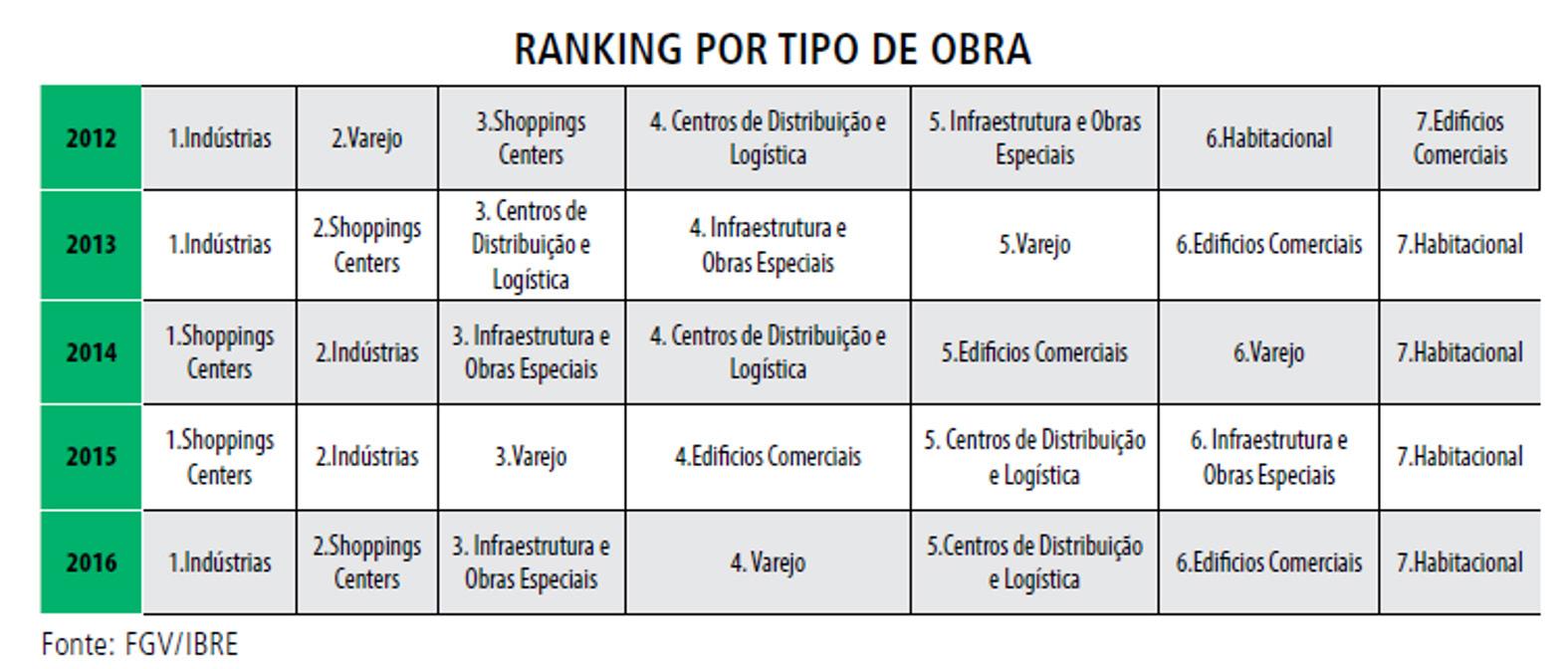 RANKING POR TIPO DE OBRA

| 2012 | 1.Indústrias | 2.Varejo | 3.Shoppings Centers | 4. Centros de Distribuição e Logística | 5. Infraestrutura e Obras Especiais | 6.Habitacional | 7.Edifícios Comerciais |
|---|---|---|---|---|---|---|---|
| 2013 | 1.Indústrias | 2.Shoppings Centers | 3. Centros de Distribuição e Logística | 4. Infraestrutura e Obras Especiais | 5.Varejo | 6.Edifícios Comerciais | 7.Habitacional |
| 2014 | 1.Shoppings Centers | 2.Indústrias | 3. Infraestrutura e Obras Especiais | 4. Centros de Distribuição e Logística | 5.Edifícios Comerciais | 6.Varejo | 7.Habitacional |
| 2015 | 1.Shoppings Centers | 2.Indústrias | 3.Varejo | 4.Edifícios Comerciais | 5. Centros de Distribuição e Logística | 6. Infraestrutura e Obras Especiais | 7.Habitacional |
| 2016 | 1.Indústrias | 2.Shoppings Centers | 3. Infraestrutura e Obras Especiais | 4. Varejo | 5.Centros de Distribuição e Logística | 6.Edifícios Comerciais | 7.Habitacional |

Fonte: FGV/IBRE